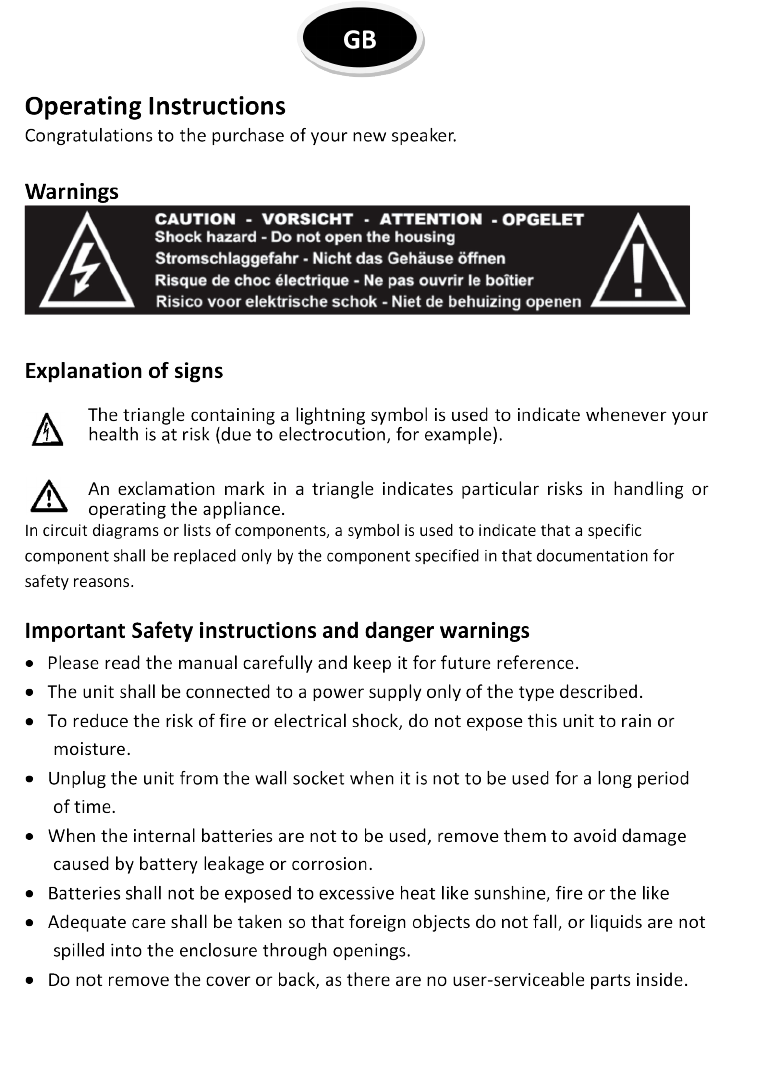 GB

Operating Instructions
Congratulations to the purchase of your new speaker.

Warnings

CAUTION - VORSICHT - ATTENTION - OPGELET
Shock hazard - Do not open the housing
Stromschlaggefahr - Nicht das Gehäuse öffnen
Risque de choc électrique - Ne pas ouvrir le boîtier
Risico voor elektrische schok - Niet de behuizing openen

Explanation of signs

The triangle containing a lightning symbol is used to indicate whenever your health is at risk (due to electrocution, for example).

An exclamation mark in a triangle indicates particular risks in handling or operating the appliance.
In circuit diagrams or lists of components, a symbol is used to indicate that a specific component shall be replaced only by the component specified in that documentation for safety reasons.

Important Safety instructions and danger warnings
• Please read the manual carefully and keep it for future reference.
• The unit shall be connected to a power supply only of the type described.
• To reduce the risk of fire or electrical shock, do not expose this unit to rain or moisture.
• Unplug the unit from the wall socket when it is not to be used for a long period of time.
• When the internal batteries are not to be used, remove them to avoid damage caused by battery leakage or corrosion.
• Batteries shall not be exposed to excessive heat like sunshine, fire or the like
• Adequate care shall be taken so that foreign objects do not fall, or liquids are not spilled into the enclosure through openings.
• Do not remove the cover or back, as there are no user-serviceable parts inside.